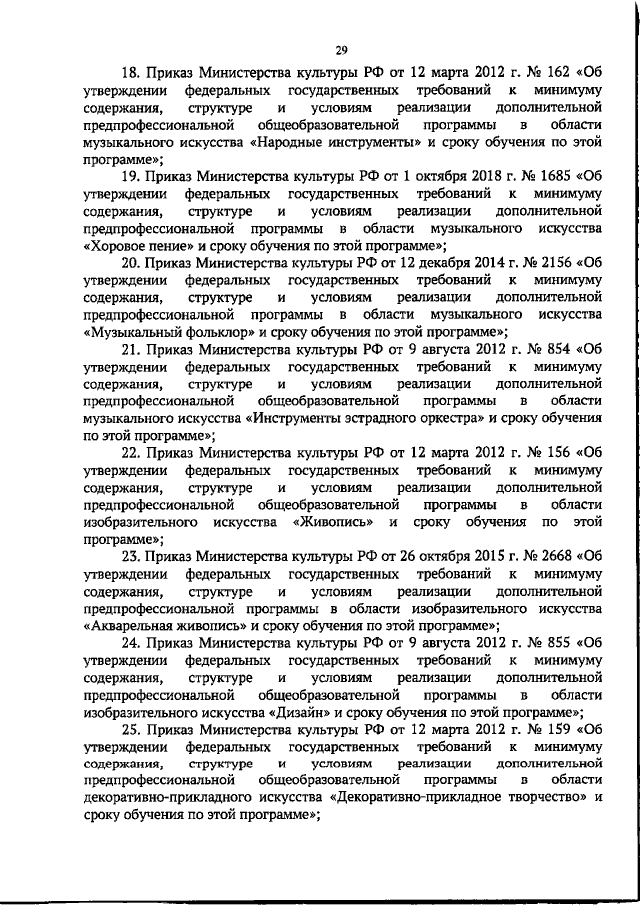 29

18. Приказ Министерства культуры РФ от 12 марта 2012 г. № 162 «Об утверждении федеральных государственных требований к минимуму содержания, структуре и условиям реализации дополнительной предпрофессиональной общеобразовательной программы в области музыкального искусства «Народные инструменты» и сроку обучения по этой программе»;

19. Приказ Министерства культуры РФ от 1 октября 2018 г. № 1685 «Об утверждении федеральных государственных требований к минимуму содержания, структуре и условиям реализации дополнительной предпрофессиональной программы в области музыкального искусства «Хоровое пение» и сроку обучения по этой программе»;

20. Приказ Министерства культуры РФ от 12 декабря 2014 г. № 2156 «Об утверждении федеральных государственных требований к минимуму содержания, структуре и условиям реализации дополнительной предпрофессиональной программы в области музыкального искусства «Музыкальный фольклор» и сроку обучения по этой программе»;

21. Приказ Министерства культуры РФ от 9 августа 2012 г. № 854 «Об утверждении федеральных государственных требований к минимуму содержания, структуре и условиям реализации дополнительной предпрофессиональной общеобразовательной программы в области музыкального искусства «Инструменты эстрадного оркестра» и сроку обучения по этой программе»;

22. Приказ Министерства культуры РФ от 12 марта 2012 г. № 156 «Об утверждении федеральных государственных требований к минимуму содержания, структуре и условиям реализации дополнительной предпрофессиональной общеобразовательной программы в области изобразительного искусства «Живопись» и сроку обучения по этой программе»;

23. Приказ Министерства культуры РФ от 26 октября 2015 г. № 2668 «Об утверждении федеральных государственных требований к минимуму содержания, структуре и условиям реализации дополнительной предпрофессиональной программы в области изобразительного искусства «Акварельная живопись» и сроку обучения по этой программе»;

24. Приказ Министерства культуры РФ от 9 августа 2012 г. № 855 «Об утверждении федеральных государственных требований к минимуму содержания, структуре и условиям реализации дополнительной предпрофессиональной общеобразовательной программы в области изобразительного искусства «Дизайн» и сроку обучения по этой программе»;

25. Приказ Министерства культуры РФ от 12 марта 2012 г. № 159 «Об утверждении федеральных государственных требований к минимуму содержания, структуре и условиям реализации дополнительной предпрофессиональной общеобразовательной программы в области декоративно-прикладного искусства «Декоративно-прикладное творчество» и сроку обучения по этой программе»;